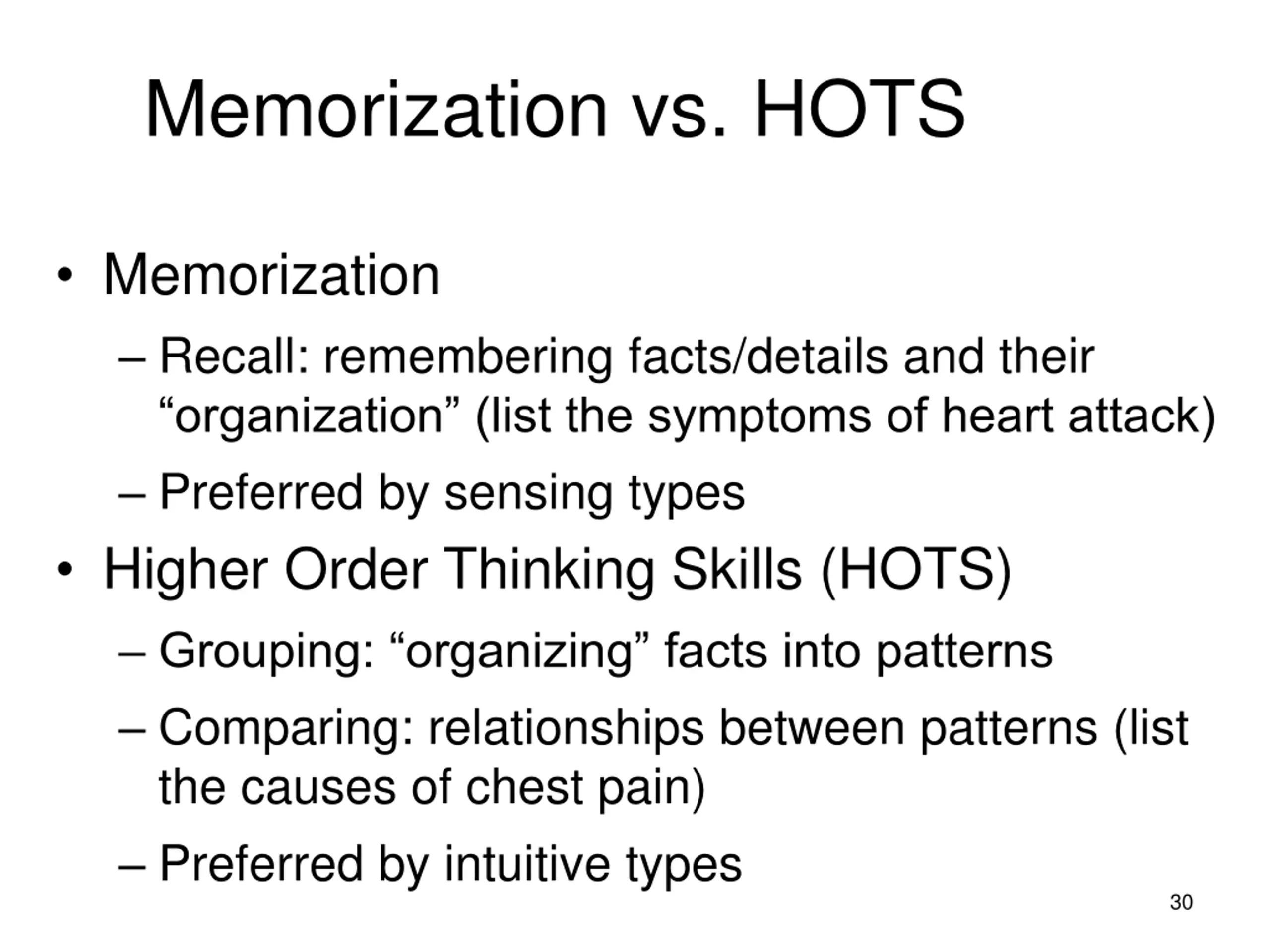 Memorization vs. HOTS

• Memorization
– Recall: remembering facts/details and their “organization” (list the symptoms of heart attack)
– Preferred by sensing types
• Higher Order Thinking Skills (HOTS)
– Grouping: “organizing” facts into patterns
– Comparing: relationships between patterns (list the causes of chest pain)
– Preferred by intuitive types

30